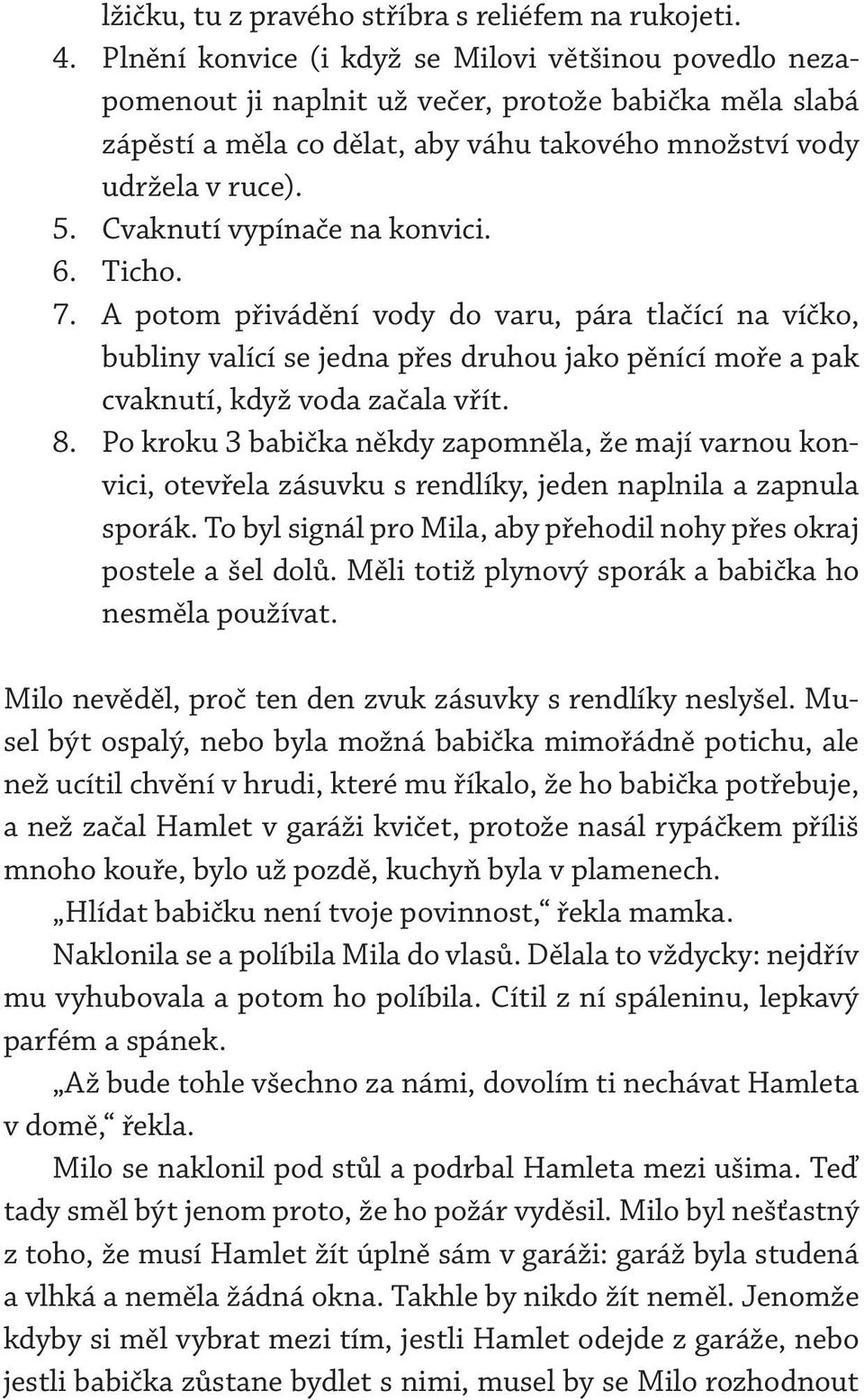 lžičku, tu z pravého stříbra s reliéfem na rukojeti.
4. Plnění konvice (i když se Milovi většinou povedlo nezapomenout ji naplnit už večer, protože babička měla slabá zápěstí a měla co dělat, aby váhu takového množství vody udržela v ruce).
5. Cvaknutí vypínače na konvici.
6. Ticho.
7. A potom přivádění vody do varu, pára tlačící na víčko, bubliny valící se jedna přes druhou jako pěnící moře a pak cvaknutí, když voda začala vřít.
8. Po kroku 3 babička někdy zapomněla, že mají varnou konvici, otevřela zásuvku s rendlíky, jeden naplnila a zapnula sporák. To byl signál pro Mila, aby přehodil nohy přes okraj postele a šel dolů. Měli totiž plynový sporák a babička ho nesměla používat.

Milo nevěděl, proč ten den zvuk zásuvky s rendlíky neslyšel. Musel být ospalý, nebo byla možná babička mimořádně potichu, ale než ucítil chvění v hrudi, které mu říkalo, že ho babička potřebuje, a než začal Hamlet v garáži kvičet, protože nasál rypáčkem příliš mnoho kouře, bylo už pozdě, kuchyň byla v plamenech.

„Hlídat babičku není tvoje povinnost,“ řekla mamka.

Naklonila se a políbila Mila do vlasů. Dělala to vždycky: nejdřív mu vyhubovala a potom ho políbila. Cítil z ní spáleninu, lepkavý parfém a spánek.

„Až bude tohle všechno za námi, dovolím ti nechávat Hamleta v domě,“ řekla.

Milo se naklonil pod stůl a podrbal Hamleta mezi ušima. Teď tady směl být jenom proto, že ho požár vyděsil. Milo byl nešťastný z toho, že musí Hamlet žít úplně sám v garáži: garáž byla studená a vlhká a neměla žádná okna. Takhle by nikdo žít neměl. Jenomže kdyby si měl vybrat mezi tím, jestli Hamlet odejde z garáže, nebo jestli babička zůstane bydlet s nimi, musel by se Milo rozhodnout